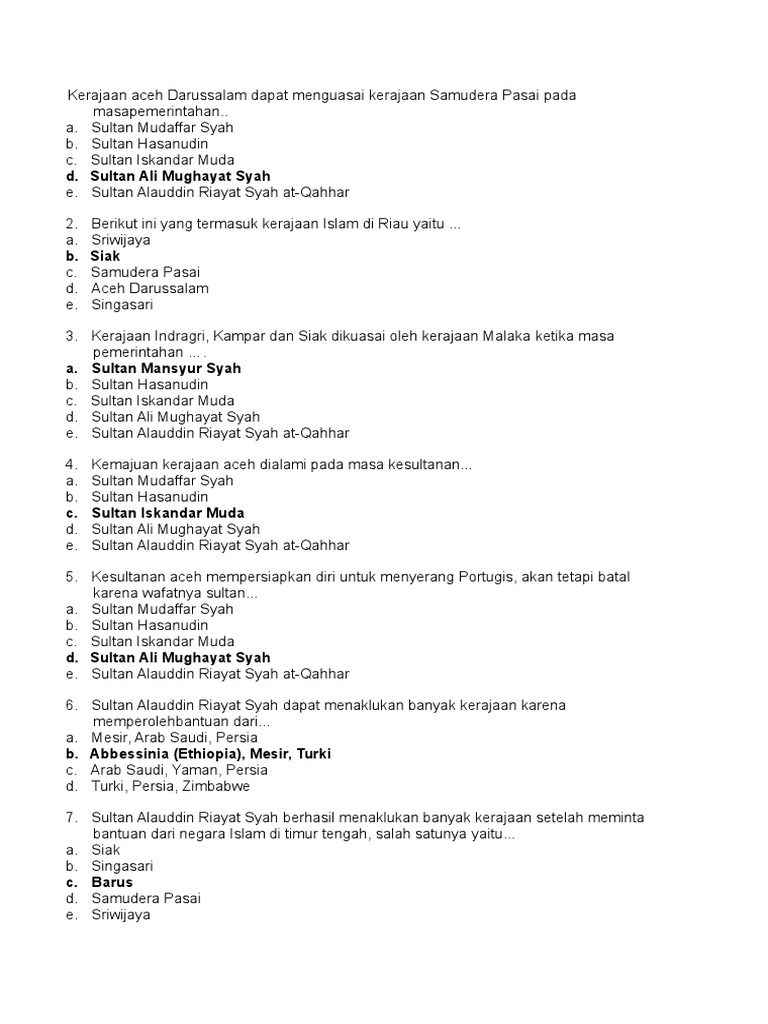 Kerajaan aceh Darussalam dapat menguasai kerajaan Samudera Pasai pada masapemerintahan..
a. Sultan Mudaffar Syah
b. Sultan Hasanudin
c. Sultan Iskandar Muda
d. Sultan Ali Mughayat Syah
e. Sultan Alauddin Riayat Syah at-Qahhar

2. Berikut ini yang termasuk kerajaan Islam di Riau yaitu ...
a. Sriwijaya
b. Siak
c. Samudera Pasai
d. Aceh Darussalam
e. Singasari

3. Kerajaan Indragri, Kampar dan Siak dikuasai oleh kerajaan Malaka ketika masa pemerintahan ... .
a. Sultan Mansyur Syah
b. Sultan Hasanudin
c. Sultan Iskandar Muda
d. Sultan Ali Mughayat Syah
e. Sultan Alauddin Riayat Syah at-Qahhar

4. Kemajuan kerajaan aceh dialami pada masa kesultanan...
a. Sultan Mudaffar Syah
b. Sultan Hasanudin
c. Sultan Iskandar Muda
d. Sultan Ali Mughayat Syah
e. Sultan Alauddin Riayat Syah at-Qahhar

5. Kesultanan aceh mempersiapkan diri untuk menyerang Portugis, akan tetapi batal karena wafatnya sultan...
a. Sultan Mudaffar Syah
b. Sultan Hasanudin
c. Sultan Iskandar Muda
d. Sultan Ali Mughayat Syah
e. Sultan Alauddin Riayat Syah at-Qahhar

6. Sultan Alauddin Riayat Syah dapat menaklukan banyak kerajaan karena memperolehbantuan dari...
a. Mesir, Arab Saudi, Persia
b. Abbessinia (Ethiopia), Mesir, Turki
c. Arab Saudi, Yaman, Persia
d. Turki, Persia, Zimbabwe

7. Sultan Alauddin Riayat Syah berhasil menaklukan banyak kerajaan setelah meminta bantuan dari negara Islam di timur tengah, salah satunya yaitu...
a. Siak
b. Singasari
c. Barus
d. Samudera Pasai
e. Sriwijaya